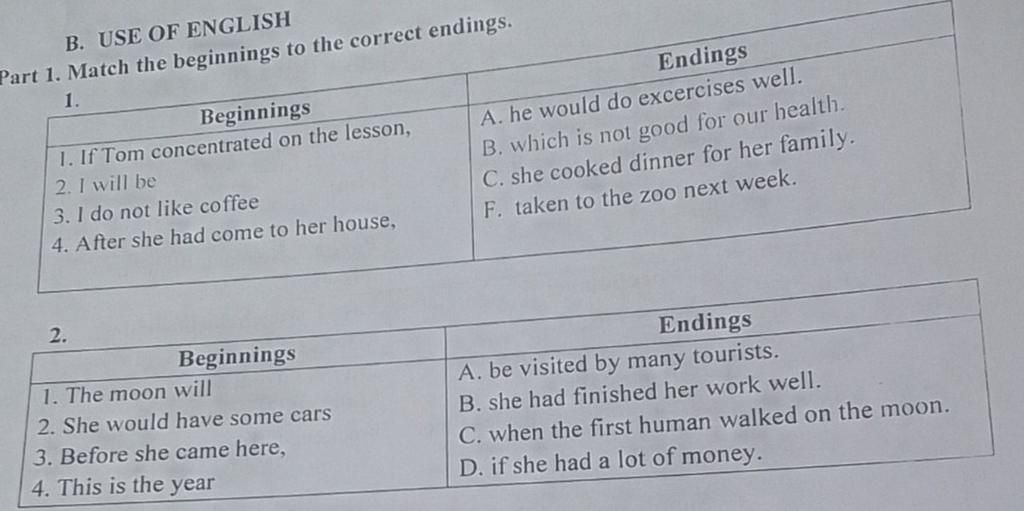 B. USE OF ENGLISH

Part 1. Match the beginnings to the correct endings.

1.

| Beginnings | Endings |
|---|---|
| 1. If Tom concentrated on the lesson, | A. he would do excercises well. |
| 2. I will be | B. which is not good for our health. |
| 3. I do not like coffee | C. she cooked dinner for her family. |
| 4. After she had come to her house, | F. taken to the zoo next week. |

2.

| Beginnings | Endings |
|---|---|
| 1. The moon will | A. be visited by many tourists. |
| 2. She would have some cars | B. she had finished her work well. |
| 3. Before she came here, | C. when the first human walked on the moon. |
| 4. This is the year | D. if she had a lot of money. |